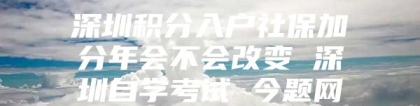 深圳积分入户社保加分年会不会改变 深圳自学考试 今题网